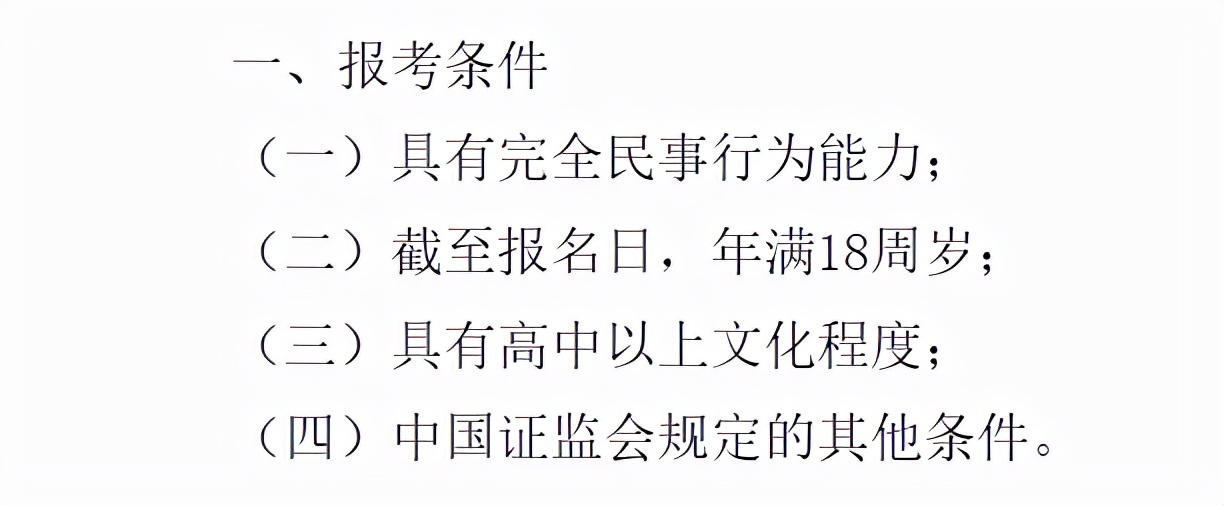 一、报考条件

（一）具有完全民事行为能力；

（二）截至报名日，年满18周岁；

（三）具有高中以上文化程度；

（四）中国证监会规定的其他条件。